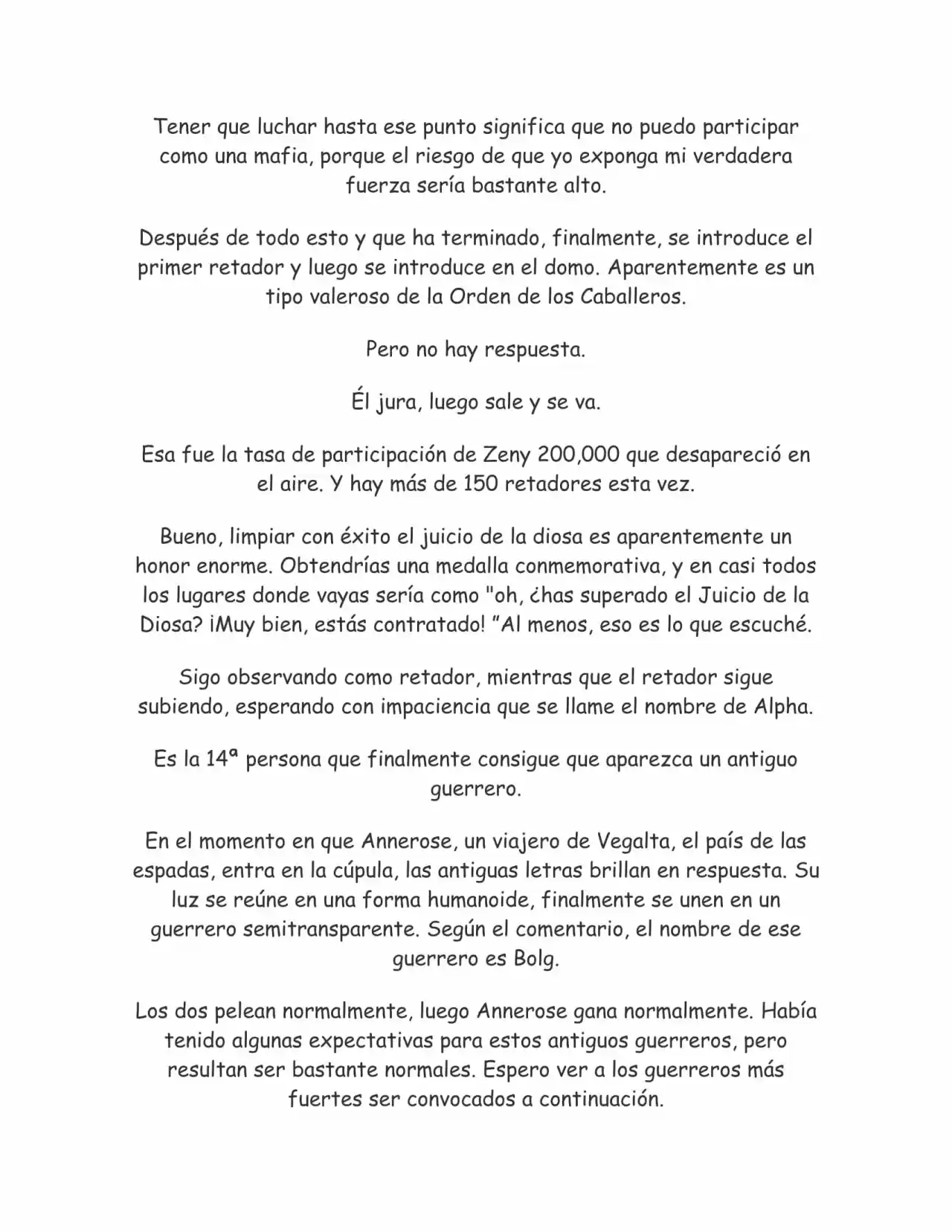 Tener que luchar hasta ese punto significa que no puedo participar como una mafia, porque el riesgo de que yo exponga mi verdadera fuerza sería bastante alto.

Después de todo esto y que ha terminado, finalmente, se introduce el primer retador y luego se introduce en el domo. Aparentemente es un tipo valeroso de la Orden de los Caballeros.

Pero no hay respuesta.

Él jura, luego sale y se va.

Esa fue la tasa de participación de Zeny 200,000 que desapareció en el aire. Y hay más de 150 retadores esta vez.

Bueno, limpiar con éxito el juicio de la diosa es aparentemente un honor enorme. Obtendrías una medalla conmemorativa, y en casi todos los lugares donde vayas sería como "oh, ¿has superado el Juicio de la Diosa? ¡Muy bien, estás contratado! "Al menos, eso es lo que escuché.

Sigo observando como retador, mientras que el retador sigue subiendo, esperando con impaciencia que se llame el nombre de Alpha.

Es la 14ª persona que finalmente consigue que aparezca un antiguo guerrero.

En el momento en que Annerose, un viajero de Vegalta, el país de las espadas, entra en la cúpula, las antiguas letras brillan en respuesta. Su luz se reúne en una forma humanoide, finalmente se unen en un guerrero semitransparente. Según el comentario, el nombre de ese guerrero es Bolg.

Los dos pelean normalmente, luego Annerose gana normalmente. Había tenido algunas expectativas para estos antiguos guerreros, pero resultan ser bastante normales. Espero ver a los guerreros más fuertes ser convocados a continuación.